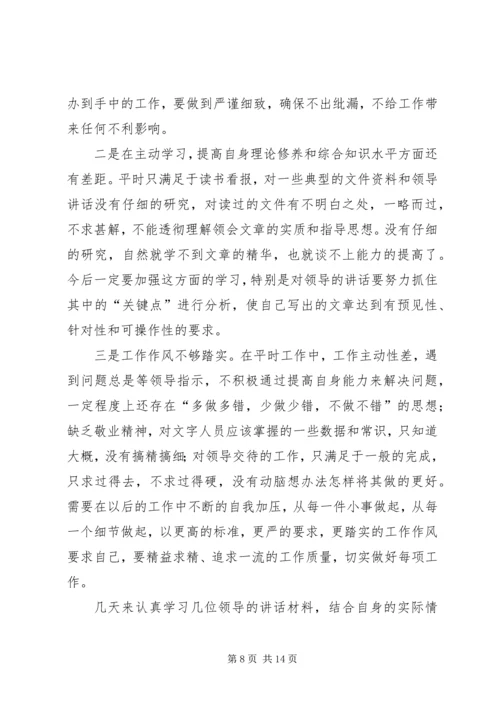 办到手中的工作，要做到严谨细致，确保不出纰漏，不给工作带来任何不利影响。

二是在主动学习，提高自身理论修养和综合知识水平方面还有差距。平时只满足于读书看报，对一些典型的文件资料和领导讲话没有仔细的研究，对读过的文件有不明白之处，一略而过，不求甚解，不能透彻理解领会文章的实质和指导思想。没有仔细的研究，自然就学不到文章的精华，也就谈不上能力的提高了。今后一定要加强这方面的学习，特别是对领导的讲话要努力抓住其中的“关键点”进行分析，使自己写出的文章达到有预见性、针对性和可操作性的要求。

三是工作作风不够踏实。在平时工作中，工作主动性差，遇到问题总是等领导指示，不积极通过提高自身能力来解决问题，一定程度上还存在“多做多错，少做少错，不做不错”的思想；缺乏敬业精神，对文字人员应该掌握的一些数据和常识，只知道大概，没有搞精搞细；对领导交待的工作，只满足于一般的完成，只求过得去，不求过得硬，没有动脑想办法怎样将其做的更好。需要在以后的工作中不断的自我加压，从每一件小事做起，从每一个细节做起，以更高的标准，更严的要求，更踏实的工作作风要求自己，要精益求精、追求一流的工作质量，切实做好每项工作。

几天来认真学习几位领导的讲话材料，结合自身的实际情

第 8 页 共 14 页